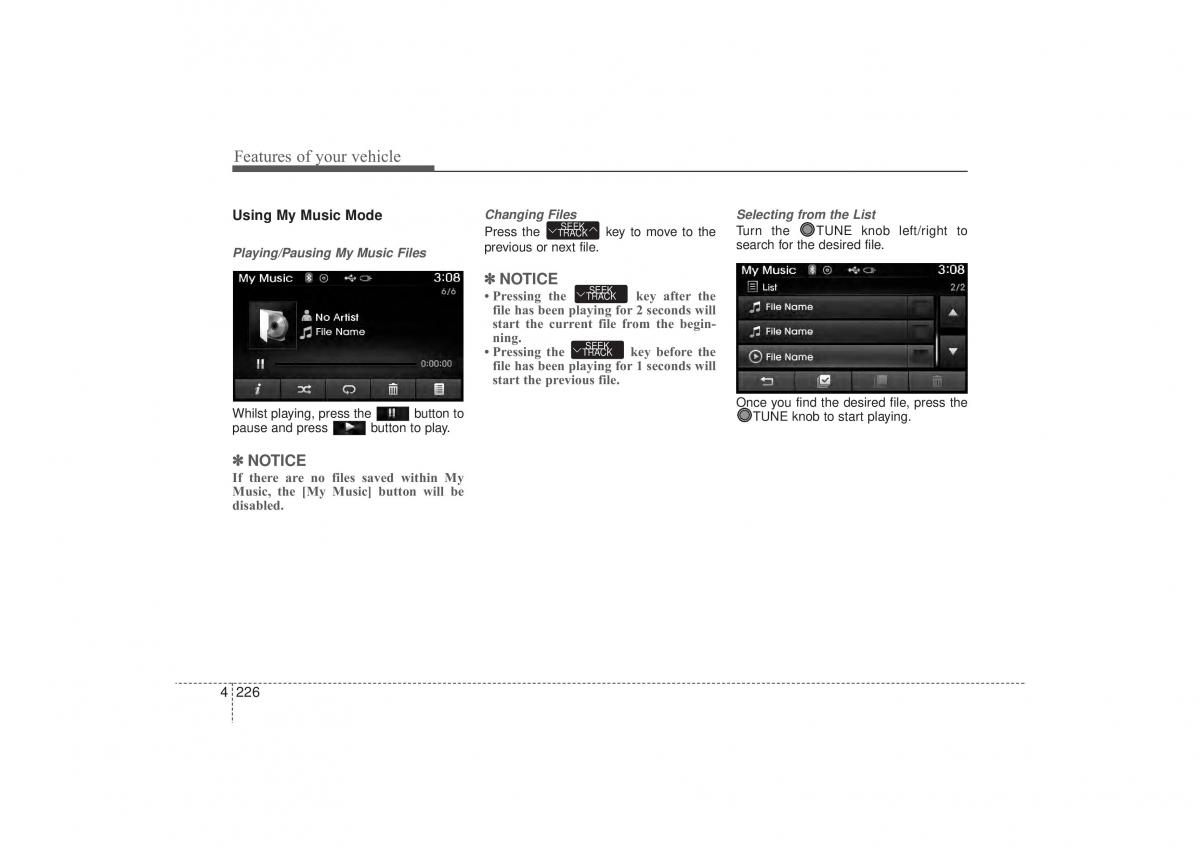 Features of your vehicle

Using My Music Mode

Playing/Pausing My Music Files

My Music 3:08
6/6
No Artist
File Name
0:00:00

Whilst playing, press the button to pause and press button to play.

✽ NOTICE
If there are no files saved within My Music, the [My Music] button will be disabled.

Changing Files
Press the SEEK TRACK key to move to the previous or next file.

✽ NOTICE
• Pressing the SEEK TRACK key after the file has been playing for 2 seconds will start the current file from the beginning.
• Pressing the SEEK TRACK key before the file has been playing for 1 seconds will start the previous file.

Selecting from the List
Turn the TUNE knob left/right to search for the desired file.

My Music 3:08
List
2/2
File Name
File Name
File Name

Once you find the desired file, press the TUNE knob to start playing.

4 226